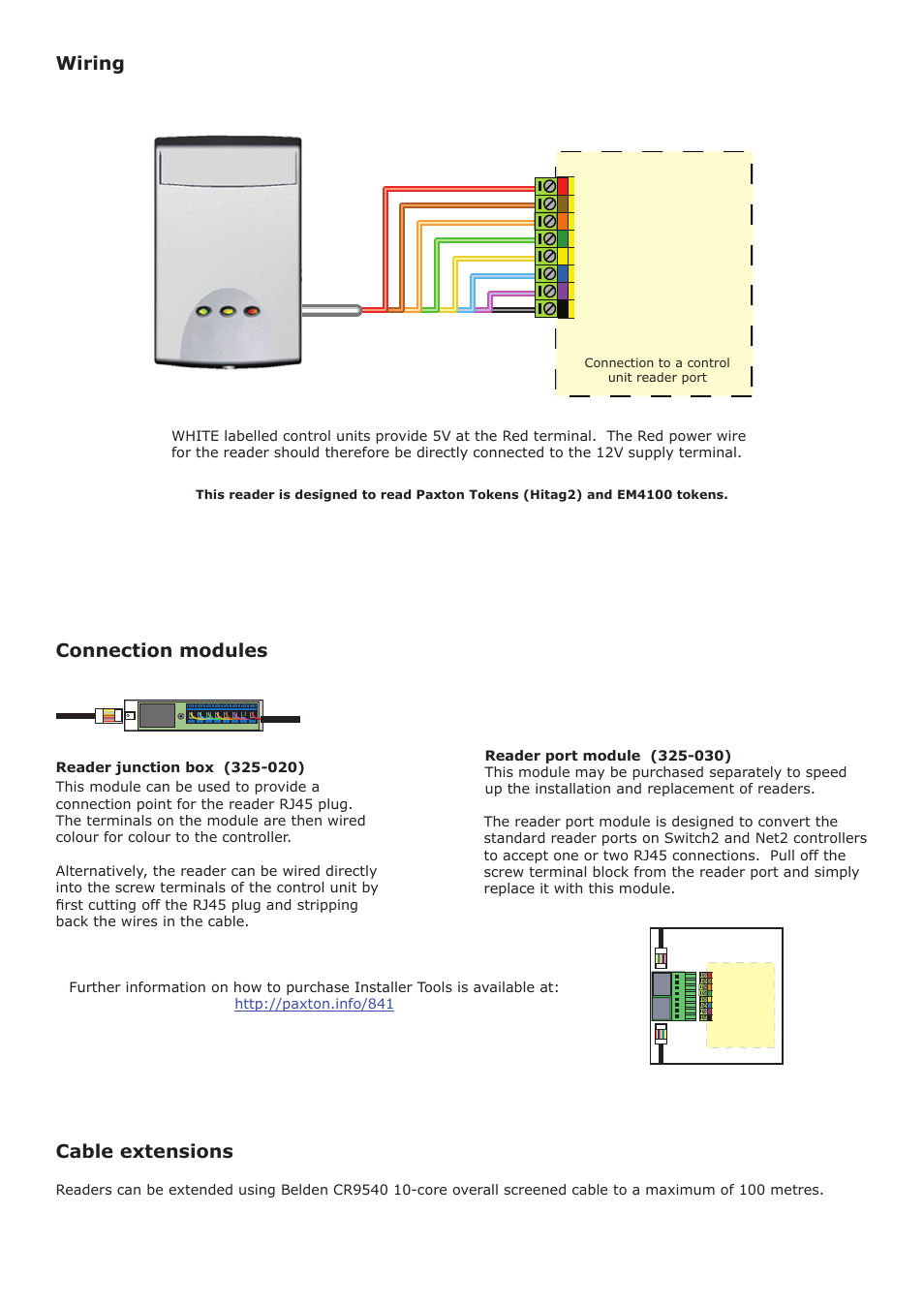 Wiring

Connection to a control unit reader port

WHITE labelled control units provide 5V at the Red terminal. The Red power wire for the reader should therefore be directly connected to the 12V supply terminal.

This reader is designed to read Paxton Tokens (Hitag2) and EM4100 tokens.

Connection modules

Reader junction box (325-020)
This module can be used to provide a connection point for the reader RJ45 plug. The terminals on the module are then wired colour for colour to the controller.

Alternatively, the reader can be wired directly into the screw terminals of the control unit by first cutting off the RJ45 plug and stripping back the wires in the cable.

Reader port module (325-030)
This module may be purchased separately to speed up the installation and replacement of readers.

The reader port module is designed to convert the standard reader ports on Switch2 and Net2 controllers to accept one or two RJ45 connections. Pull off the screw terminal block from the reader port and simply replace it with this module.

Further information on how to purchase Installer Tools is available at:
http://paxton.info/841

Cable extensions

Readers can be extended using Belden CR9540 10-core overall screened cable to a maximum of 100 metres.